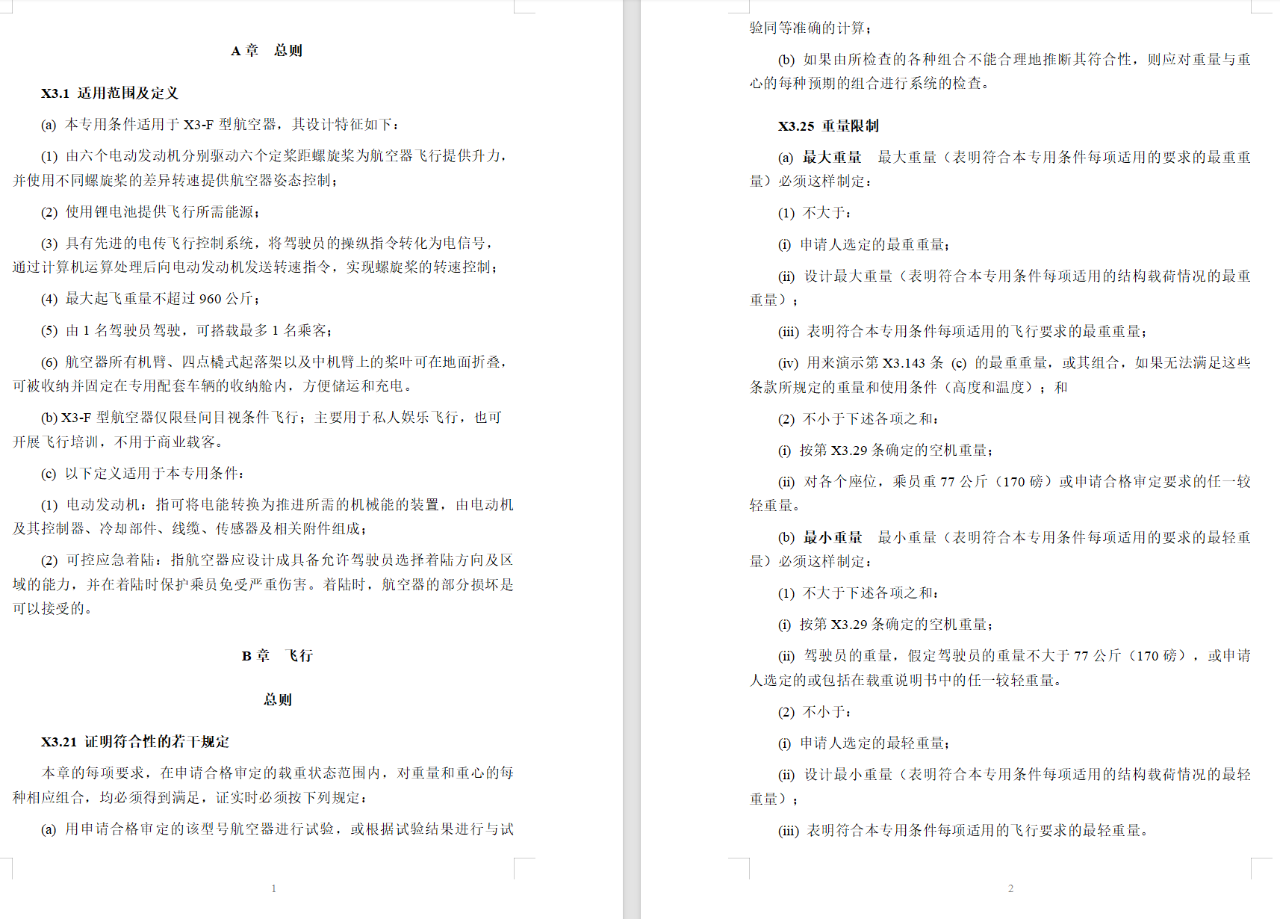 A 章　总则

X3.1 适用范围及定义

(a) 本专用条件适用于 X3-F 型航空器，其设计特征如下：

(1) 由六个电动发动机分别驱动六个定桨距螺旋桨为航空器飞行提供升力，并使用不同螺旋桨的差异转速提供航空器姿态控制；

(2) 使用锂电池提供飞行所需能源；

(3) 具有先进的电传飞行控制系统，将驾驶员的操纵指令转化为电信号，通过计算机运算处理后向电动发动机发送转速指令，实现螺旋桨的转速控制；

(4) 最大起飞重量不超过 960 公斤；

(5) 由 1 名驾驶员驾驶，可搭载最多 1 名乘客；

(6) 航空器所有机臂、四点橇式起落架以及中机臂上的桨叶可在地面折叠，可被收纳并固定在专用配套车辆的收纳舱内，方便储运和充电。

(b) X3-F 型航空器仅限昼间目视条件飞行；主要用于私人娱乐飞行，也可开展飞行培训，不用于商业载客。

(c) 以下定义适用于本专用条件：

(1) 电动发动机：指可将电能转换为推进所需的机械能的装置，由电动机及其控制器、冷却部件、线缆、传感器及相关附件组成；

(2) 可控应急着陆：指航空器应设计成具备允许驾驶员选择着陆方向及区域的能力，并在着陆时保护乘员免受严重伤害。着陆时，航空器的部分损坏是可以接受的。

B 章　飞行

总则

X3.21 证明符合性的若干规定

本章的每项要求，在申请合格审定的载重状态范围内，对重量和重心的每种相应组合，均必须得到满足，证实时必须按下列规定：

(a) 用申请合格审定的该型号航空器进行试验，或根据试验结果进行与试

1

验同等准确的计算；

(b) 如果由所检查的各种组合不能合理地推断其符合性，则应对重量与重心的每种预期的组合进行系统的检查。

X3.25 重量限制

(a) 最大重量　最大重量（表明符合本专用条件每项适用的要求的最重重量）必须这样制定：

(1) 不大于：

(i) 申请人选定的最重重量；

(ii) 设计最大重量（表明符合本专用条件每项适用的结构载荷情况的最重重量）；

(iii) 表明符合本专用条件每项适用的飞行要求的最重重量；

(iv) 用来演示第 X3.143 条 (c) 的最重重量，或其组合，如果无法满足这些条款所规定的重量和使用条件（高度和温度）；和

(2) 不小于下述各项之和：

(i) 按第 X3.29 条确定的空机重量；

(ii) 对各个座位，乘员重 77 公斤（170 磅）或申请合格审定要求的任一较轻重量。

(b) 最小重量　最小重量（表明符合本专用条件每项适用的要求的最轻重量）必须这样制定：

(1) 不大于下述各项之和：

(i) 按第 X3.29 条确定的空机重量；

(ii) 驾驶员的重量，假定驾驶员的重量不大于 77 公斤（170 磅），或申请人选定的或包括在载重说明书中的任一较轻重量。

(2) 不小于：

(i) 申请人选定的最轻重量；

(ii) 设计最小重量（表明符合本专用条件每项适用的结构载荷情况的最轻重量）；

(iii) 表明符合本专用条件每项适用的飞行要求的最轻重量。

2